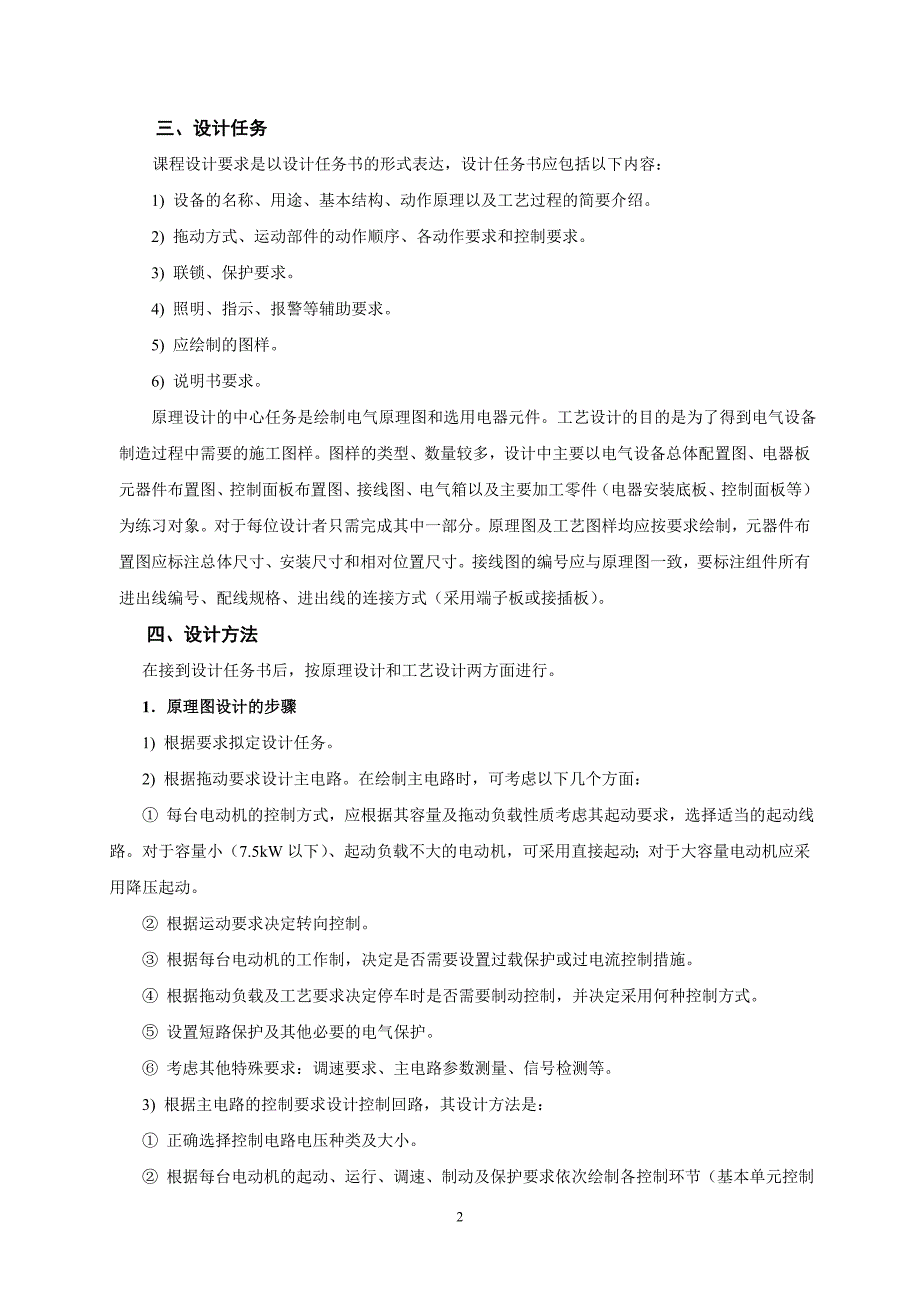 三、设计任务

课程设计要求是以设计任务书的形式表达，设计任务书应包括以下内容：

1) 设备的名称、用途、基本结构、动作原理以及工艺过程的简要介绍。

2) 拖动方式、运动部件的动作顺序、各动作要求和控制要求。

3) 联锁、保护要求。

4) 照明、指示、报警等辅助要求。

5) 应绘制的图样。

6) 说明书要求。

原理设计的中心任务是绘制电气原理图和选用电器元件。工艺设计的目的是为了得到电气设备制造过程中需要的施工图样。图样的类型、数量较多，设计中主要以电气设备总体配置图、电器板元器件布置图、控制面板布置图、接线图、电气箱以及主要加工零件（电器安装底板、控制面板等）为练习对象。对于每位设计者只需完成其中一部分。原理图及工艺图样均应按要求绘制，元器件布置图应标注总体尺寸、安装尺寸和相对位置尺寸。接线图的编号应与原理图一致，要标注组件所有进出线编号、配线规格、进出线的连接方式（采用端子板或接插板）。

四、设计方法

在接到设计任务书后，按原理设计和工艺设计两方面进行。

1．原理图设计的步骤

1) 根据要求拟定设计任务。

2) 根据拖动要求设计主电路。在绘制主电路时，可考虑以下几个方面：

① 每台电动机的控制方式，应根据其容量及拖动负载性质考虑其起动要求，选择适当的起动线路。对于容量小（7.5kW 以下）、起动负载不大的电动机，可采用直接起动；对于大容量电动机应采用降压起动。

② 根据运动要求决定转向控制。

③ 根据每台电动机的工作制，决定是否需要设置过载保护或过电流控制措施。

④ 根据拖动负载及工艺要求决定停车时是否需要制动控制，并决定采用何种控制方式。

⑤ 设置短路保护及其他必要的电气保护。

⑥ 考虑其他特殊要求：调速要求、主电路参数测量、信号检测等。

3) 根据主电路的控制要求设计控制回路，其设计方法是：

① 正确选择控制电路电压种类及大小。

② 根据每台电动机的起动、运行、调速、制动及保护要求依次绘制各控制环节（基本单元控制

2